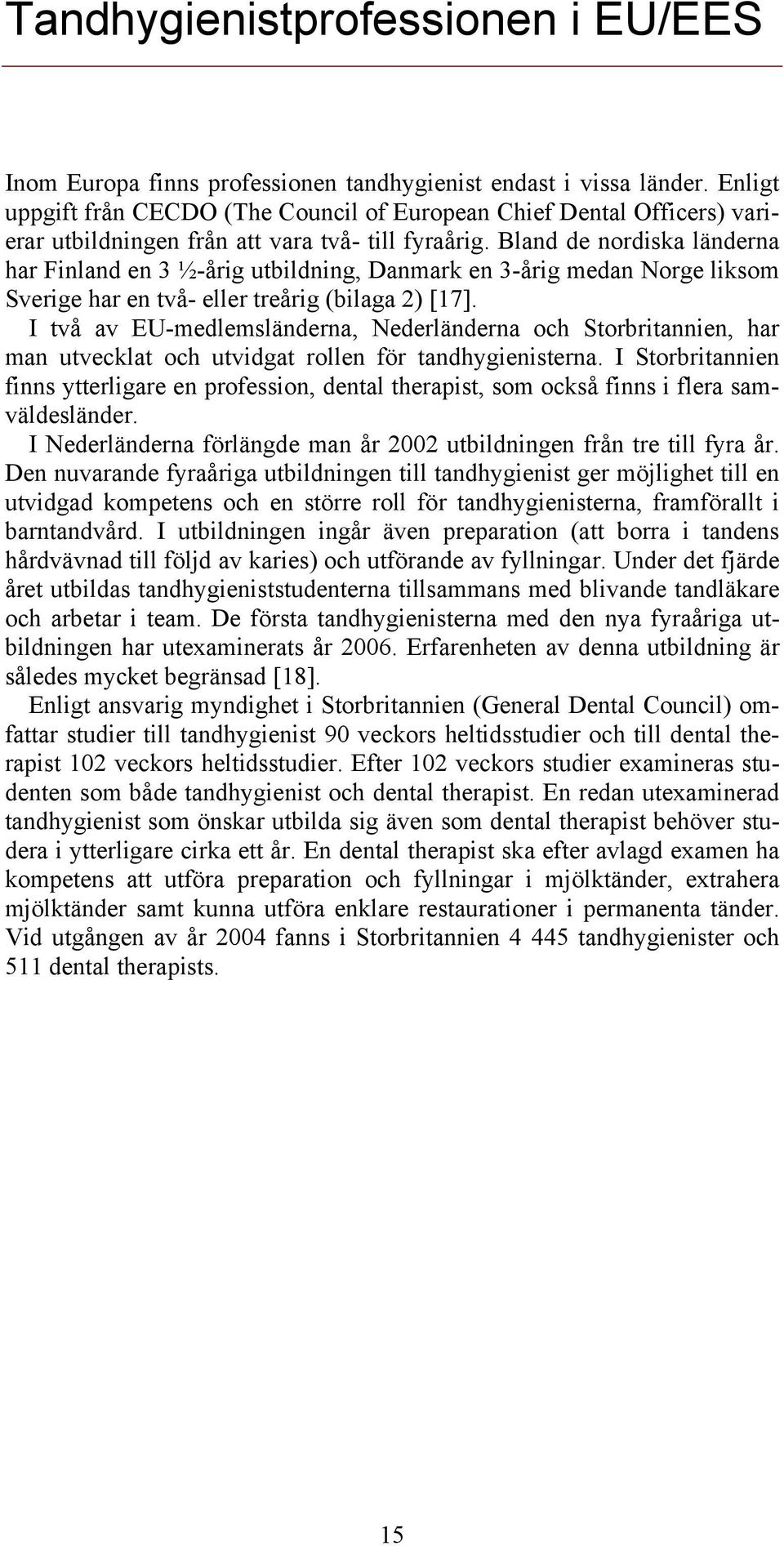 Tandhygienistprofessionen i EU/EES

Inom Europa finns professionen tandhygienist endast i vissa länder. Enligt uppgift från CECDO (The Council of European Chief Dental Officers) varierar utbildningen från att vara två- till fyraårig. Bland de nordiska länderna har Finland en 3 ½-årig utbildning, Danmark en 3-årig medan Norge liksom Sverige har en två- eller treårig (bilaga 2) [17].

I två av EU-medlemsländerna, Nederländerna och Storbritannien, har man utvecklat och utvidgat rollen för tandhygienisterna. I Storbritannien finns ytterligare en profession, dental therapist, som också finns i flera samväldesländer.

I Nederländerna förlängde man år 2002 utbildningen från tre till fyra år. Den nuvarande fyraåriga utbildningen till tandhygienist ger möjlighet till en utvidgad kompetens och en större roll för tandhygienisterna, framförallt i barntandvård. I utbildningen ingår även preparation (att borra i tandens hårdvävnad till följd av karies) och utförande av fyllningar. Under det fjärde året utbildas tandhygieniststudenterna tillsammans med blivande tandläkare och arbetar i team. De första tandhygienisterna med den nya fyraåriga utbildningen har utexaminerats år 2006. Erfarenheten av denna utbildning är således mycket begränsad [18].

Enligt ansvarig myndighet i Storbritannien (General Dental Council) omfattar studier till tandhygienist 90 veckors heltidsstudier och till dental therapist 102 veckors heltidsstudier. Efter 102 veckors studier examineras studenten som både tandhygienist och dental therapist. En redan utexaminerad tandhygienist som önskar utbilda sig även som dental therapist behöver studera i ytterligare cirka ett år. En dental therapist ska efter avlagd examen ha kompetens att utföra preparation och fyllningar i mjölktänder, extrahera mjölktänder samt kunna utföra enklare restaurationer i permanenta tänder. Vid utgången av år 2004 fanns i Storbritannien 4 445 tandhygienister och 511 dental therapists.

15